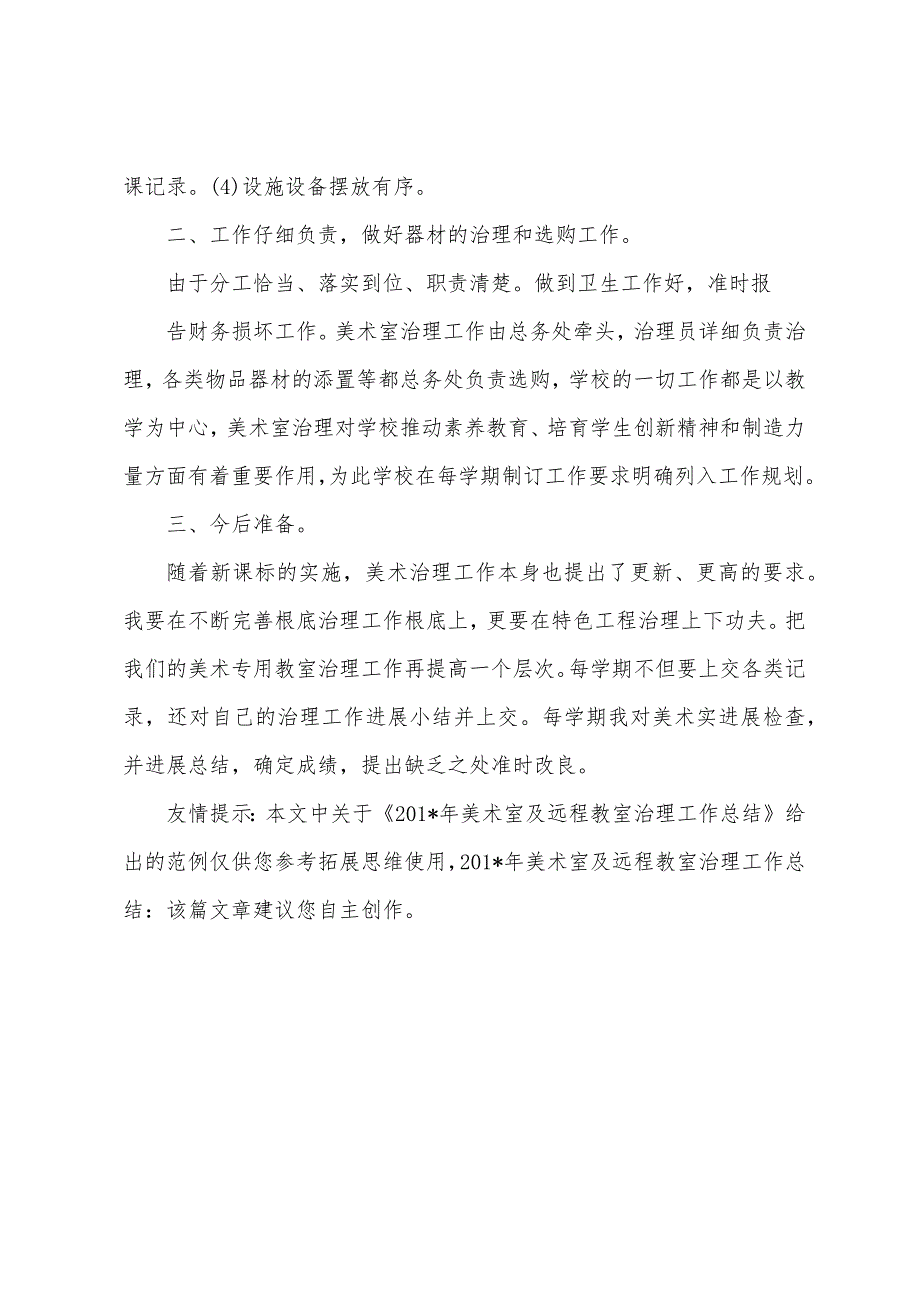 课记录。(4)设施设备摆放有序。

二、工作仔细负责，做好器材的治理和选购工作。

由于分工恰当、落实到位、职责清楚。做到卫生工作好，准时报

告财务损坏工作。美术室治理工作由总务处牵头，治理员详细负责治理，各类物品器材的添置等都总务处负责选购，学校的一切工作都是以教学为中心，美术室治理对学校推动素养教育、培育学生创新精神和制造力量方面有着重要作用，为此学校在每学期制订工作要求明确列入工作规划。

三、今后准备。

随着新课标的实施，美术治理工作本身也提出了更新、更高的要求。我要在不断完善根底治理工作根底上，更要在特色工程治理上下功夫。把我们的美术专用教室治理工作再提高一个层次。每学期不但要上交各类记录，还对自己的治理工作进展小结并上交。每学期我对美术实进展检查，并进展总结，确定成绩，提出缺乏之处准时改良。

友情提示：本文中关于《201*年美术室及远程教室治理工作总结》给出的范例仅供您参考拓展思维使用，201*年美术室及远程教室治理工作总结：该篇文章建议您自主创作。